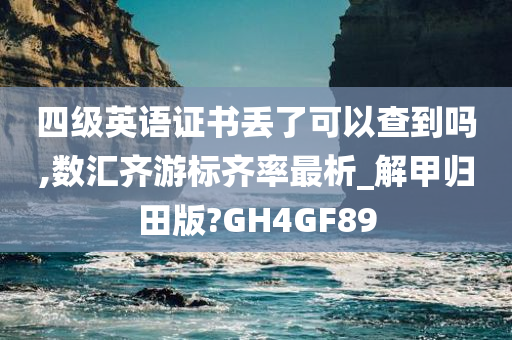 四级英语证书丢了可以查到吗,数汇齐游标齐率最析_解甲归田版?GH4GF89